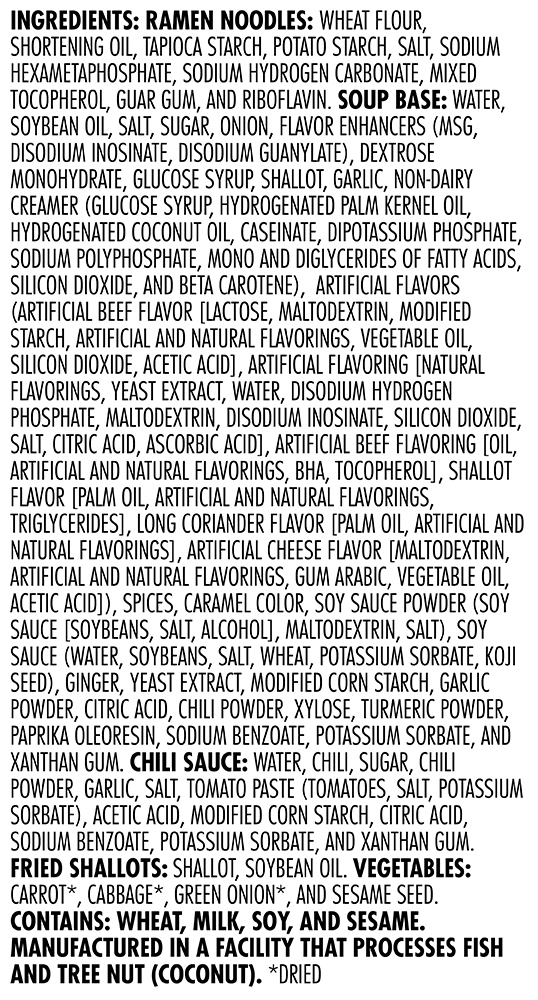 INGREDIENTS: RAMEN NOODLES: WHEAT FLOUR, SHORTENING OIL, TAPIOCA STARCH, POTATO STARCH, SALT, SODIUM HEXAMETAPHOSPHATE, SODIUM HYDROGEN CARBONATE, MIXED TOCOPHEROL, GUAR GUM, AND RIBOFLAVIN. SOUP BASE: WATER, SOYBEAN OIL, SALT, SUGAR, ONION, FLAVOR ENHANCERS (MSG, DISODIUM INOSINATE, DISODIUM GUANYLATE), DEXTROSE MONOHYDRATE, GLUCOSE SYRUP, SHALLOT, GARLIC, NON-DAIRY CREAMER (GLUCOSE SYRUP, HYDROGENATED PALM KERNEL OIL, HYDROGENATED COCONUT OIL, CASEINATE, DIPOTASSIUM PHOSPHATE, SODIUM POLYPHOSPHATE, MONO AND DIGLYCERIDES OF FATTY ACIDS, SILICON DIOXIDE, AND BETA CAROTENE), ARTIFICIAL FLAVORS (ARTIFICIAL BEEF FLAVOR [LACTOSE, MALTODEXTRIN, MODIFIED STARCH, ARTIFICIAL AND NATURAL FLAVORINGS, VEGETABLE OIL, SILICON DIOXIDE, ACETIC ACID], ARTIFICIAL FLAVORING [NATURAL FLAVORINGS, YEAST EXTRACT, WATER, DISODIUM HYDROGEN PHOSPHATE, MALTODEXTRIN, DISODIUM INOSINATE, SILICON DIOXIDE, SALT, CITRIC ACID, ASCORBIC ACID], ARTIFICIAL BEEF FLAVORING [OIL, ARTIFICIAL AND NATURAL FLAVORINGS, BHA, TOCOPHEROL], SHALLOT FLAVOR [PALM OIL, ARTIFICIAL AND NATURAL FLAVORINGS, TRIGLYCERIDES], LONG CORIANDER FLAVOR [PALM OIL, ARTIFICIAL AND NATURAL FLAVORINGS], ARTIFICIAL CHEESE FLAVOR [MALTODEXTRIN, ARTIFICIAL AND NATURAL FLAVORINGS, GUM ARABIC, VEGETABLE OIL, ACETIC ACID]), SPICES, CARAMEL COLOR, SOY SAUCE POWDER (SOY SAUCE [SOYBEANS, SALT, ALCOHOL], MALTODEXTRIN, SALT), SOY SAUCE (WATER, SOYBEANS, SALT, WHEAT, POTASSIUM SORBATE, KOJI SEED), GINGER, YEAST EXTRACT, MODIFIED CORN STARCH, GARLIC POWDER, CITRIC ACID, CHILI POWDER, XYLOSE, TURMERIC POWDER, PAPRIKA OLEORESIN, SODIUM BENZOATE, POTASSIUM SORBATE, AND XANTHAN GUM. CHILI SAUCE: WATER, CHILI, SUGAR, CHILI POWDER, GARLIC, SALT, TOMATO PASTE (TOMATOES, SALT, POTASSIUM SORBATE), ACETIC ACID, MODIFIED CORN STARCH, CITRIC ACID, SODIUM BENZOATE, POTASSIUM SORBATE, AND XANTHAN GUM. FRIED SHALLOTS: SHALLOT, SOYBEAN OIL. VEGETABLES: CARROT*, CABBAGE*, GREEN ONION*, AND SESAME SEED.
CONTAINS: WHEAT, MILK, SOY, AND SESAME. MANUFACTURED IN A FACILITY THAT PROCESSES FISH AND TREE NUT (COCONUT). *DRIED